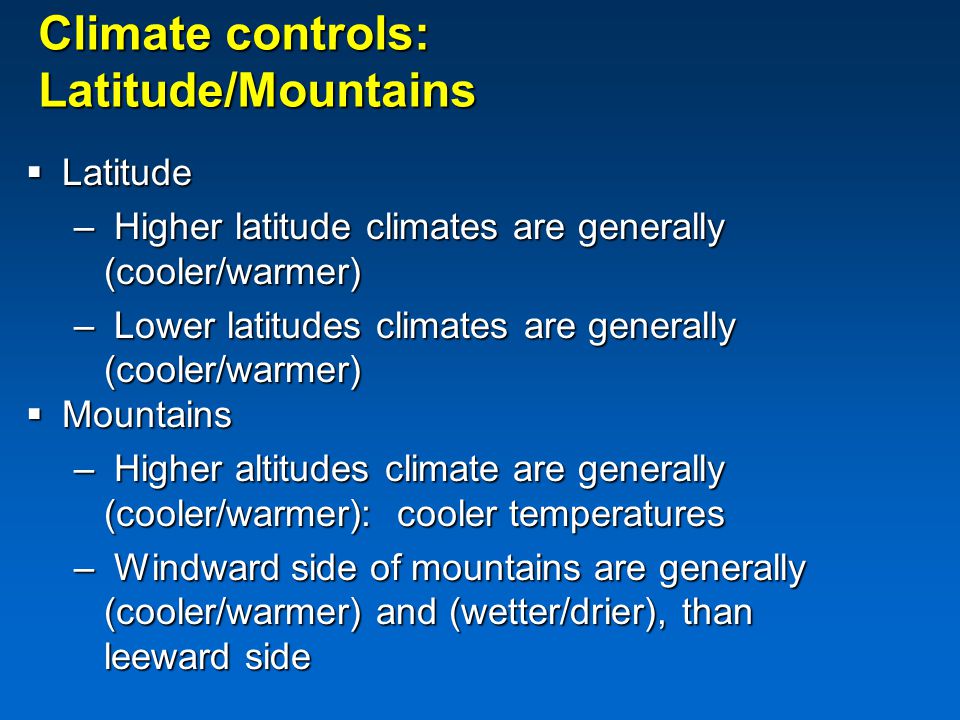 Climate controls:
Latitude/Mountains

▪ Latitude

– Higher latitude climates are generally (cooler/warmer)

– Lower latitudes climates are generally (cooler/warmer)

▪ Mountains

– Higher altitudes climate are generally (cooler/warmer): cooler temperatures

– Windward side of mountains are generally (cooler/warmer) and (wetter/drier), than leeward side